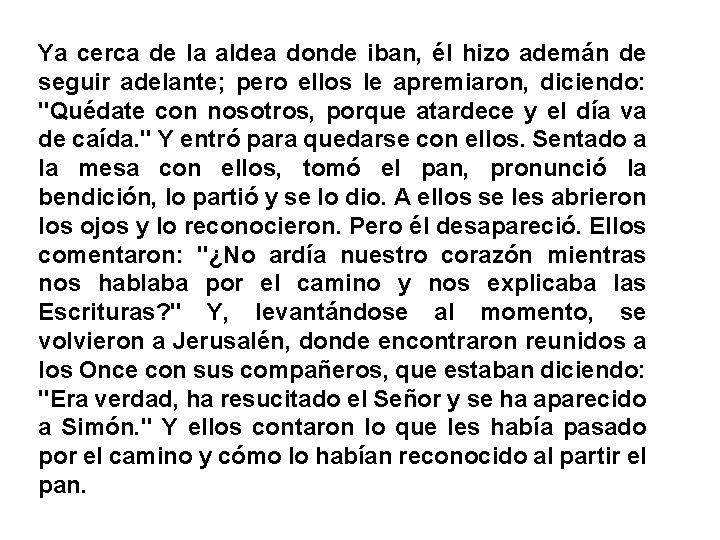 Ya cerca de la aldea donde iban, él hizo ademán de seguir adelante; pero ellos le apremiaron, diciendo: "Quédate con nosotros, porque atardece y el día va de caída." Y entró para quedarse con ellos. Sentado a la mesa con ellos, tomó el pan, pronunció la bendición, lo partió y se lo dio. A ellos se les abrieron los ojos y lo reconocieron. Pero él desapareció. Ellos comentaron: "¿No ardía nuestro corazón mientras nos hablaba por el camino y nos explicaba las Escrituras?" Y, levantándose al momento, se volvieron a Jerusalén, donde encontraron reunidos a los Once con sus compañeros, que estaban diciendo: "Era verdad, ha resucitado el Señor y se ha aparecido a Simón." Y ellos contaron lo que les había pasado por el camino y cómo lo habían reconocido al partir el pan.